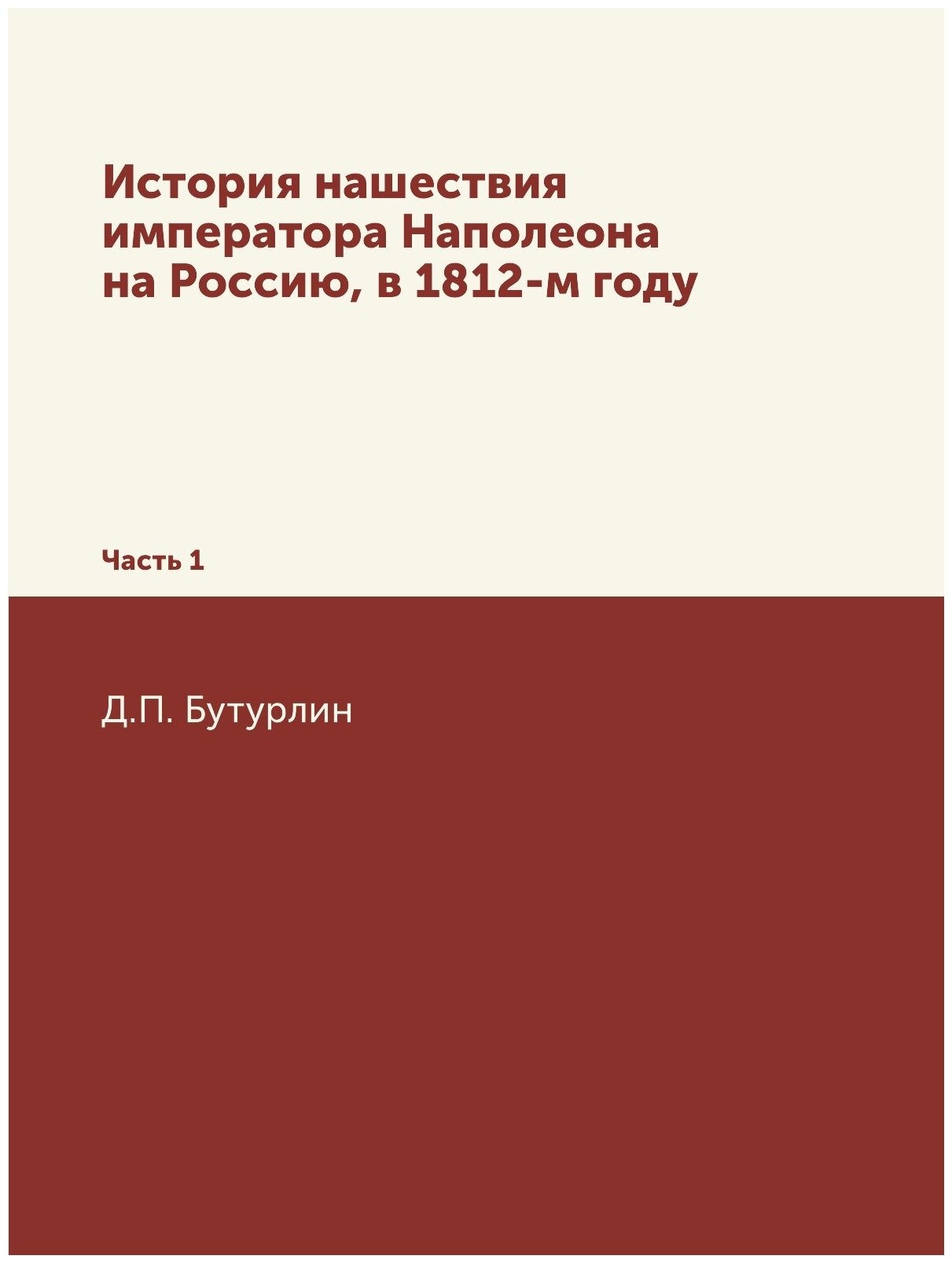 История нашествия императора Наполеона на Россию, в 1812-м году

Часть 1

Д.П. Бутурлин